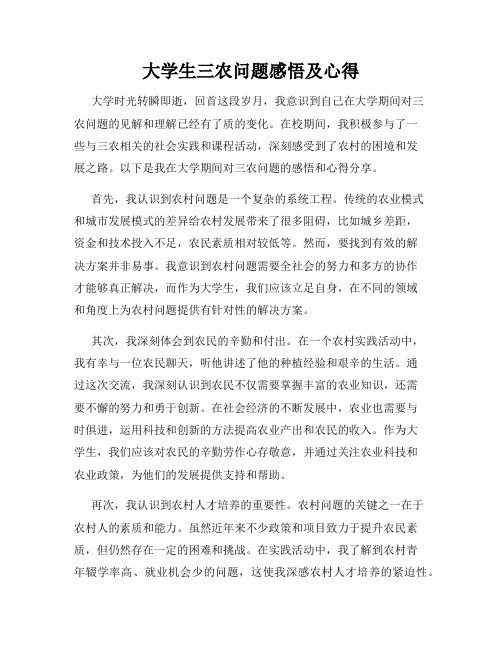 大学生三农问题感悟及心得

大学时光转瞬即逝，回首这段岁月，我意识到自己在大学期间对三农问题的见解和理解已经有了质的变化。在校期间，我积极参与了一些与三农相关的社会实践和课程活动，深刻感受到了农村的困境和发展之路。以下是我在大学期间对三农问题的感悟和心得分享。

首先，我认识到农村问题是一个复杂的系统工程。传统的农业模式和城市发展模式的差异给农村发展带来了很多阻碍，比如城乡差距，资金和技术投入不足，农民素质相对较低等。然而，要找到有效的解决方案并非易事。我意识到农村问题需要全社会的努力和多方的协作才能够真正解决，而作为大学生，我们应该立足自身，在不同的领域和角度上为农村问题提供有针对性的解决方案。

其次，我深刻体会到农民的辛勤和付出。在一个农村实践活动中，我有幸与一位农民聊天，听他讲述了他的种植经验和艰辛的生活。通过这次交流，我深刻认识到农民不仅需要掌握丰富的农业知识，还需要不懈的努力和勇于创新。在社会经济的不断发展中，农业也需要与时俱进，运用科技和创新的方法提高农业产出和农民的收入。作为大学生，我们应该对农民的辛勤劳作心存敬意，并通过关注农业科技和农业政策，为他们的发展提供支持和帮助。

再次，我认识到农村人才培养的重要性。农村问题的关键之一在于农村人的素质和能力。虽然近年来不少政策和项目致力于提升农民素质，但仍然存在一定的困难和挑战。在实践活动中，我了解到农村青年辍学率高、就业机会少的问题，这使我深感农村人才培养的紧迫性。